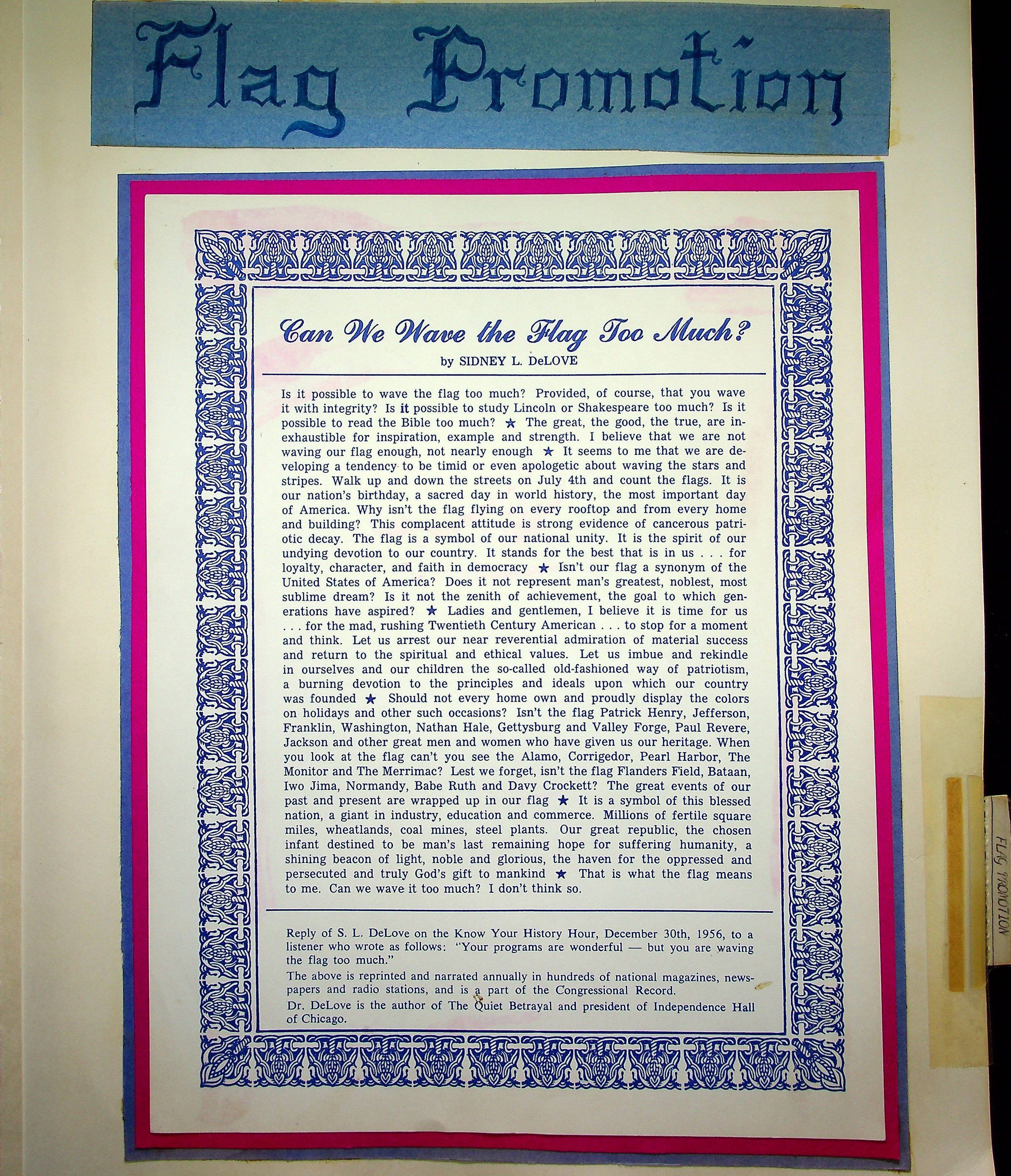 Flag Promotion

Can We Wave the Flag Too Much?
by SIDNEY L. DeLOVE

Is it possible to wave the flag too much? Provided, of course, that you wave it with integrity? Is it possible to study Lincoln or Shakespeare too much? Is it possible to read the Bible too much? ★ The great, the good, the true, are inexhaustible for inspiration, example and strength. I believe that we are not waving our flag enough, not nearly enough ★ It seems to me that we are developing a tendency to be timid or even apologetic about waving the stars and stripes. Walk up and down the streets on July 4th and count the flags. It is our nation's birthday, a sacred day in world history, the most important day of America. Why isn't the flag flying on every rooftop and from every home and building? This complacent attitude is strong evidence of cancerous patriotic decay. The flag is a symbol of our national unity. It is the spirit of our undying devotion to our country. It stands for the best that is in us . . . for loyalty, character, and faith in democracy ★ Isn't our flag a synonym of the United States of America? Does it not represent man's greatest, noblest, most sublime dream? Is it not the zenith of achievement, the goal to which generations have aspired? ★ Ladies and gentlemen, I believe it is time for us . . . for the mad, rushing Twentieth Century American . . . to stop for a moment and think. Let us arrest our near reverential admiration of material success and return to the spiritual and ethical values. Let us imbue and rekindle in ourselves and our children the so-called old-fashioned way of patriotism, a burning devotion to the principles and ideals upon which our country was founded ★ Should not every home own and proudly display the colors on holidays and other such occasions? Isn't the flag Patrick Henry, Jefferson, Franklin, Washington, Nathan Hale, Gettysburg and Valley Forge, Paul Revere, Jackson and other great men and women who have given us our heritage. When you look at the flag can't you see the Alamo, Corrigedor, Pearl Harbor, The Monitor and The Merrimac? Lest we forget, isn't the flag Flanders Field, Bataan, Iwo Jima, Normandy, Babe Ruth and Davy Crockett? The great events of our past and present are wrapped up in our flag ★ It is a symbol of this blessed nation, a giant in industry, education and commerce. Millions of fertile square miles, wheatlands, coal mines, steel plants. Our great republic, the chosen infant destined to be man's last remaining hope for suffering humanity, a shining beacon of light, noble and glorious, the haven for the oppressed and persecuted and truly God's gift to mankind ★ That is what the flag means to me. Can we wave it too much? I don't think so.

Reply of S. L. DeLove on the Know Your History Hour, December 30th, 1956, to a listener who wrote as follows: "Your programs are wonderful — but you are waving the flag too much."

The above is reprinted and narrated annually in hundreds of national magazines, newspapers and radio stations, and is a part of the Congressional Record.

Dr. DeLove is the author of The Quiet Betrayal and president of Independence Hall of Chicago.

FLAG PROMOTION